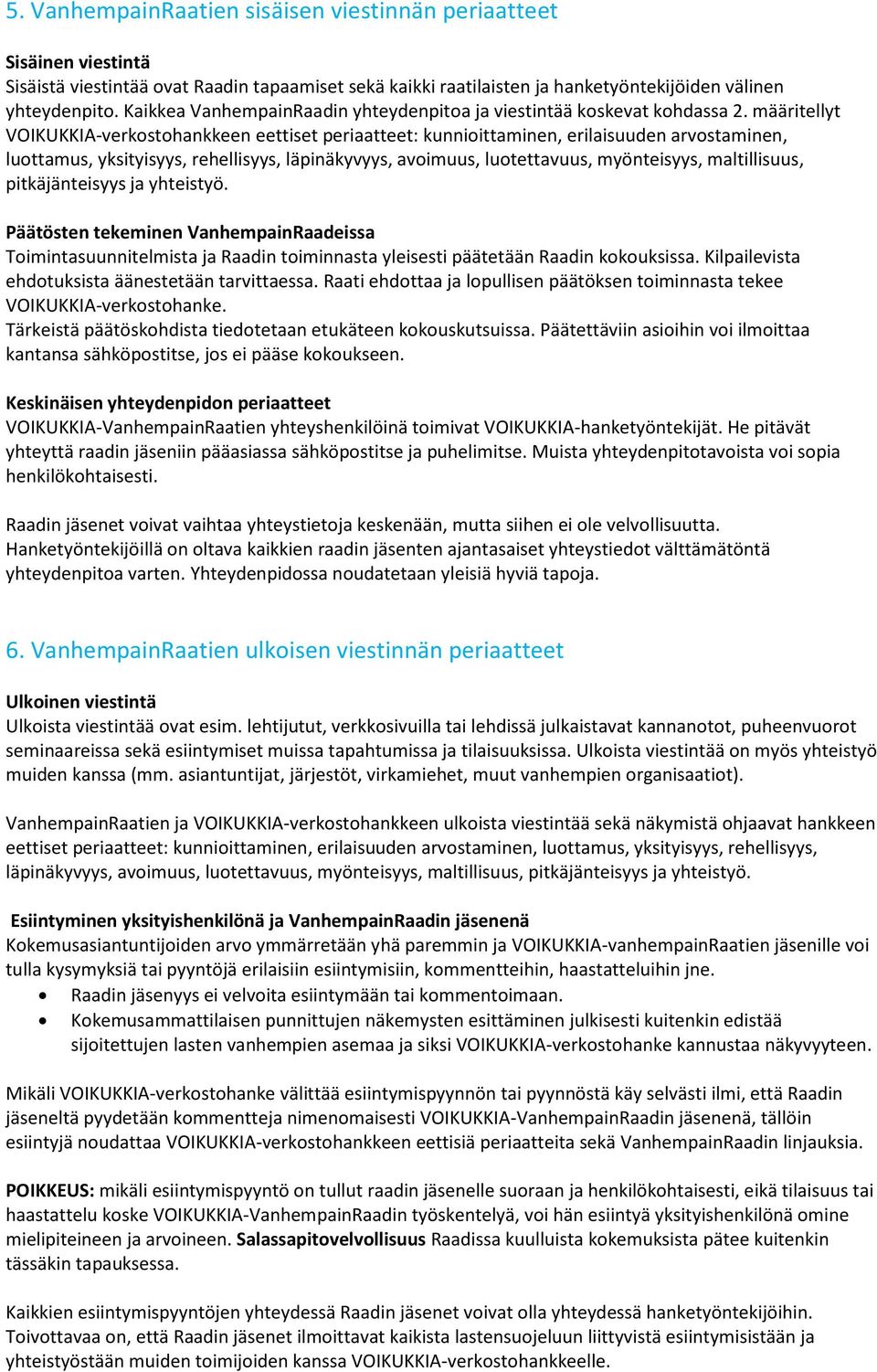 5. VanhempainRaatien sisäisen viestinnän periaatteet

Sisäinen viestintä
Sisäistä viestintää ovat Raadin tapaamiset sekä kaikki raatilaisten ja hanketyöntekijöiden välinen yhteydenpito. Kaikkea VanhempainRaadin yhteydenpitoa ja viestintää koskevat kohdassa 2. määritellyt VOIKUKKIA-verkostohankkeen eettiset periaatteet: kunnioittaminen, erilaisuuden arvostaminen, luottamus, yksityisyys, rehellisyys, läpinäkyvyys, avoimuus, luotettavuus, myönteisyys, maltillisuus, pitkäjänteisyys ja yhteistyö.

Päätösten tekeminen VanhempainRaadeissa
Toimintasuunnitelmista ja Raadin toiminnasta yleisesti päätetään Raadin kokouksissa. Kilpailevista ehdotuksista äänestetään tarvittaessa. Raati ehdottaa ja lopullisen päätöksen toiminnasta tekee VOIKUKKIA-verkostohanke.
Tärkeistä päätöskohdista tiedotetaan etukäteen kokouskutsuissa. Päätettäviin asioihin voi ilmoittaa kantansa sähköpostitse, jos ei pääse kokoukseen.

Keskinäisen yhteydenpidon periaatteet
VOIKUKKIA-VanhempainRaatien yhteyshenkilöinä toimivat VOIKUKKIA-hanketyöntekijät. He pitävät yhteyttä raadin jäseniin pääasiassa sähköpostitse ja puhelimitse. Muista yhteydenpitotavoista voi sopia henkilökohtaisesti.

Raadin jäsenet voivat vaihtaa yhteystietoja keskenään, mutta siihen ei ole velvollisuutta. Hanketyöntekijöillä on oltava kaikkien raadin jäsenten ajantasaiset yhteystiedot välttämätöntä yhteydenpitoa varten. Yhteydenpidossa noudatetaan yleisiä hyviä tapoja.

6. VanhempainRaatien ulkoisen viestinnän periaatteet

Ulkoinen viestintä
Ulkoista viestintää ovat esim. lehtijutut, verkkosivuilla tai lehdissä julkaistavat kannanotot, puheenvuorot seminaareissa sekä esiintymiset muissa tapahtumissa ja tilaisuuksissa. Ulkoista viestintää on myös yhteistyö muiden kanssa (mm. asiantuntijat, järjestöt, virkamiehet, muut vanhempien organisaatiot).

VanhempainRaatien ja VOIKUKKIA-verkostohankkeen ulkoista viestintää sekä näkymistä ohjaavat hankkeen eettiset periaatteet: kunnioittaminen, erilaisuuden arvostaminen, luottamus, yksityisyys, rehellisyys, läpinäkyvyys, avoimuus, luotettavuus, myönteisyys, maltillisuus, pitkäjänteisyys ja yhteistyö.

Esiintyminen yksityishenkilönä ja VanhempainRaadin jäsenenä
Kokemusasiantuntijoiden arvo ymmärretään yhä paremmin ja VOIKUKKIA-vanhempainRaatien jäsenille voi tulla kysymyksiä tai pyyntöjä erilaisiin esiintymisiin, kommentteihin, haastatteluihin jne.
• Raadin jäsenyys ei velvoita esiintymään tai kommentoimaan.
• Kokemusammattilaisen punnittujen näkemysten esittäminen julkisesti kuitenkin edistää sijoitettujen lasten vanhempien asemaa ja siksi VOIKUKKIA-verkostohanke kannustaa näkyvyyteen.

Mikäli VOIKUKKIA-verkostohanke välittää esiintymispyynnön tai pyynnöstä käy selvästi ilmi, että Raadin jäseneltä pyydetään kommentteja nimenomaisesti VOIKUKKIA-VanhempainRaadin jäsenenä, tällöin esiintyjä noudattaa VOIKUKKIA-verkostohankkeen eettisiä periaatteita sekä VanhempainRaadin linjauksia.

POIKKEUS: mikäli esiintymispyyntö on tullut raadin jäsenelle suoraan ja henkilökohtaisesti, eikä tilaisuus tai haastattelu koske VOIKUKKIA-VanhempainRaadin työskentelyä, voi hän esiintyä yksityishenkilönä omine mielipiteineen ja arvoineen. Salassapitovelvollisuus Raadissa kuulluista kokemuksista pätee kuitenkin tässäkin tapauksessa.

Kaikkien esiintymispyyntöjen yhteydessä Raadin jäsenet voivat olla yhteydessä hanketyöntekijöihin. Toivottavaa on, että Raadin jäsenet ilmoittavat kaikista lastensuojeluun liittyvistä esiintymisistään ja yhteistyöstään muiden toimijoiden kanssa VOIKUKKIA-verkostohankkeelle.